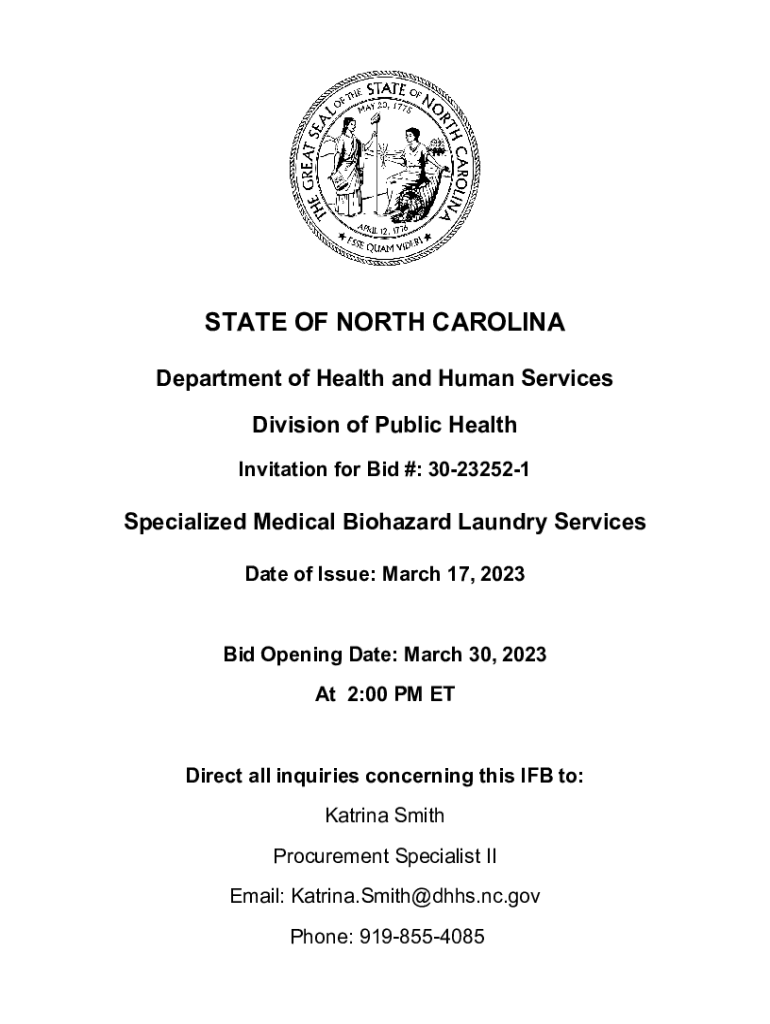 THE GREAT SEAL OF THE STATE OF NORTH CAROLINA
MAY 20, 1775
APRIL 12, 1776
ESSE QUAM VIDERI

STATE OF NORTH CAROLINA

Department of Health and Human Services

Division of Public Health

Invitation for Bid #: 30-23252-1

Specialized Medical Biohazard Laundry Services

Date of Issue: March 17, 2023

Bid Opening Date: March 30, 2023

At 2:00 PM ET

Direct all inquiries concerning this IFB to:

Katrina Smith

Procurement Specialist II

Email: Katrina.Smith@dhhs.nc.gov

Phone: 919-855-4085